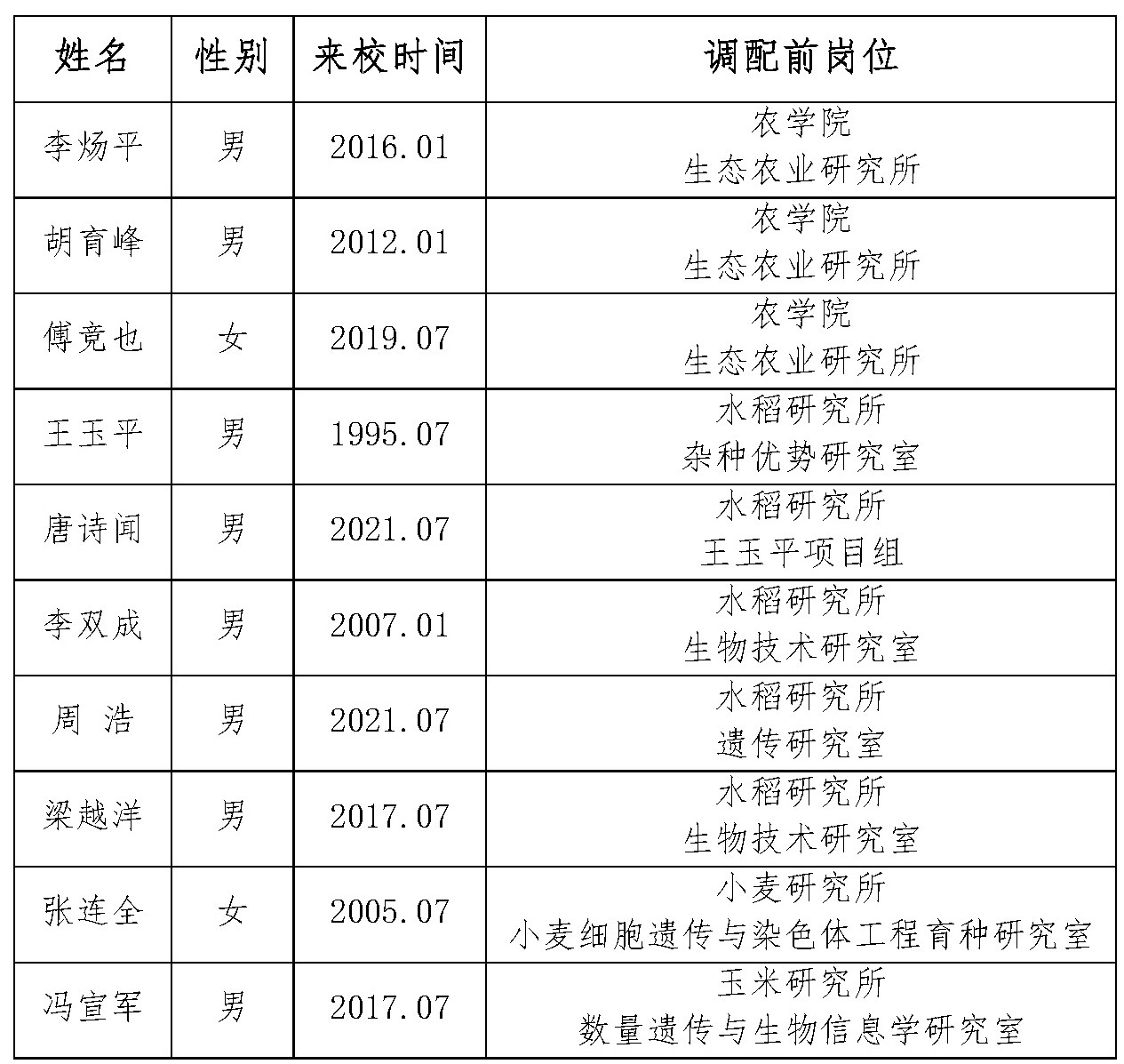 | 姓名 | 性别 | 来校时间 | 调配前岗位 |
|---|---|---|---|
| 李炀平 | 男 | 2016.01 | 农学院 生态农业研究所 |
| 胡育峰 | 男 | 2012.01 | 农学院 生态农业研究所 |
| 傅竞也 | 女 | 2019.07 | 农学院 生态农业研究所 |
| 王玉平 | 男 | 1995.07 | 水稻研究所 杂种优势研究室 |
| 唐诗闻 | 男 | 2021.07 | 水稻研究所 王玉平项目组 |
| 李双成 | 男 | 2007.01 | 水稻研究所 生物技术研究室 |
| 周 浩 | 男 | 2021.07 | 水稻研究所 遗传研究室 |
| 梁越洋 | 男 | 2017.07 | 水稻研究所 生物技术研究室 |
| 张连全 | 女 | 2005.07 | 小麦研究所 小麦细胞遗传与染色体工程育种研究室 |
| 冯宣军 | 男 | 2017.07 | 玉米研究所 数量遗传与生物信息学研究室 |